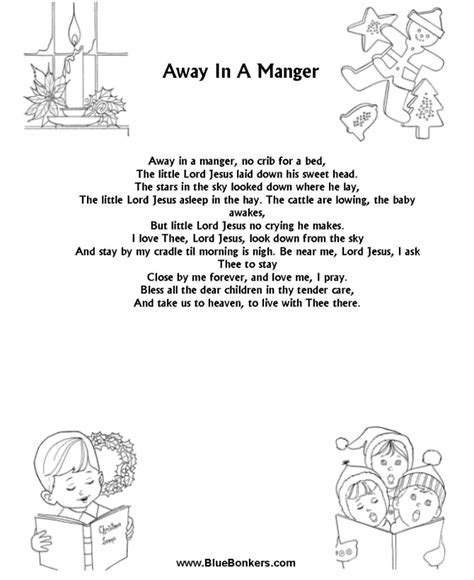 Away In A Manger

Away in a manger, no crib for a bed,
The little Lord Jesus laid down his sweet head.
The stars in the sky looked down where he lay,
The little Lord Jesus asleep in the hay. The cattle are lowing, the baby awakes,
But little Lord Jesus no crying he makes.
I love Thee, Lord Jesus, look down from the sky
And stay by my cradle til morning is nigh. Be near me, Lord Jesus, I ask Thee to stay
Close by me forever, and love me, I pray.
Bless all the dear children in thy tender care,
And take us to heaven, to live with Thee there.

Christmas Songs

www.BlueBonkers.com